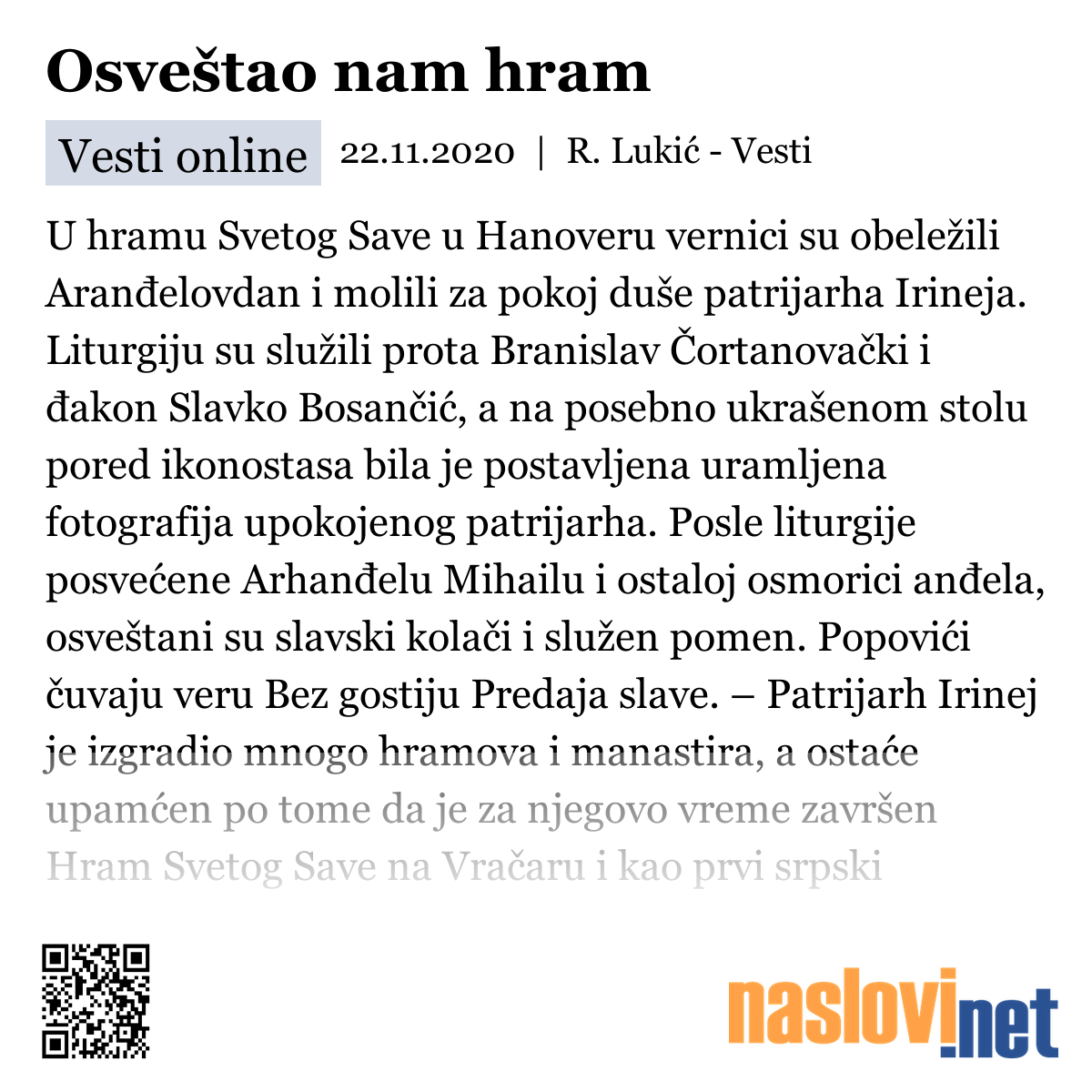 Osveštao nam hram

Vesti online 22.11.2020 | R. Lukić - Vesti

U hramu Svetog Save u Hanoveru vernici su obeležili Aranđelovdan i molili za pokoj duše patrijarha Irineja. Liturgiju su služili prota Branislav Čortanovački i đakon Slavko Bosančić, a na posebno ukrašenom stolu pored ikonostasa bila je postavljena uramljena fotografija upokojenog patrijarha. Posle liturgije posvećene Arhanđelu Mihailu i ostaloj osmorici anđela, osveštani su slavski kolači i služen pomen. Popovići čuvaju veru Bez gostiju Predaja slave. – Patrijarh Irinej je izgradio mnogo hramova i manastira, a ostaće upamćen po tome da je za njegovo vreme završen Hram Svetog Save na Vračaru i kao prvi srpski

naslovi.net